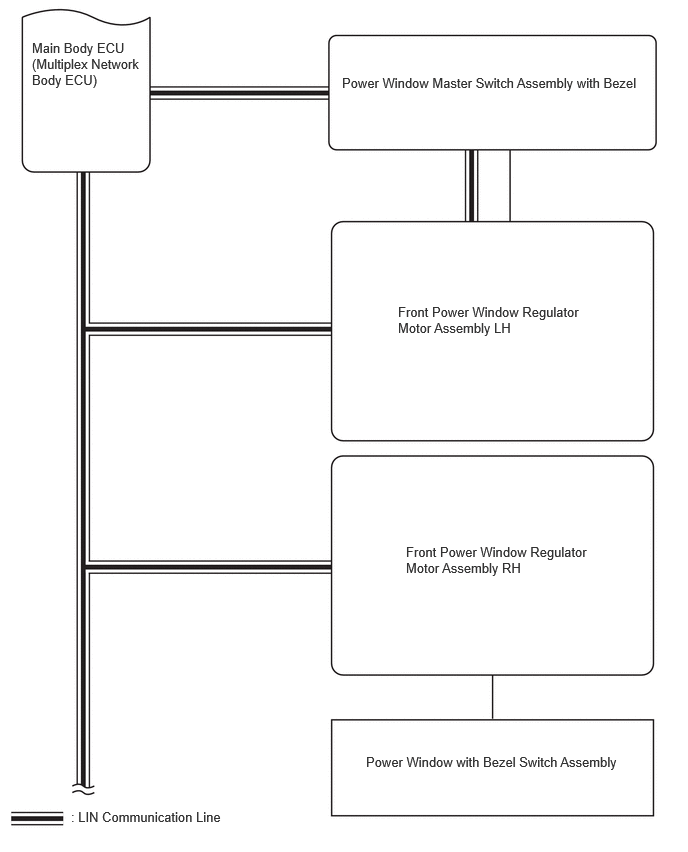 Main Body ECU (Multiplex Network Body ECU)

Power Window Master Switch Assembly with Bezel

Front Power Window Regulator Motor Assembly LH

Front Power Window Regulator Motor Assembly RH

Power Window with Bezel Switch Assembly

: LIN Communication Line